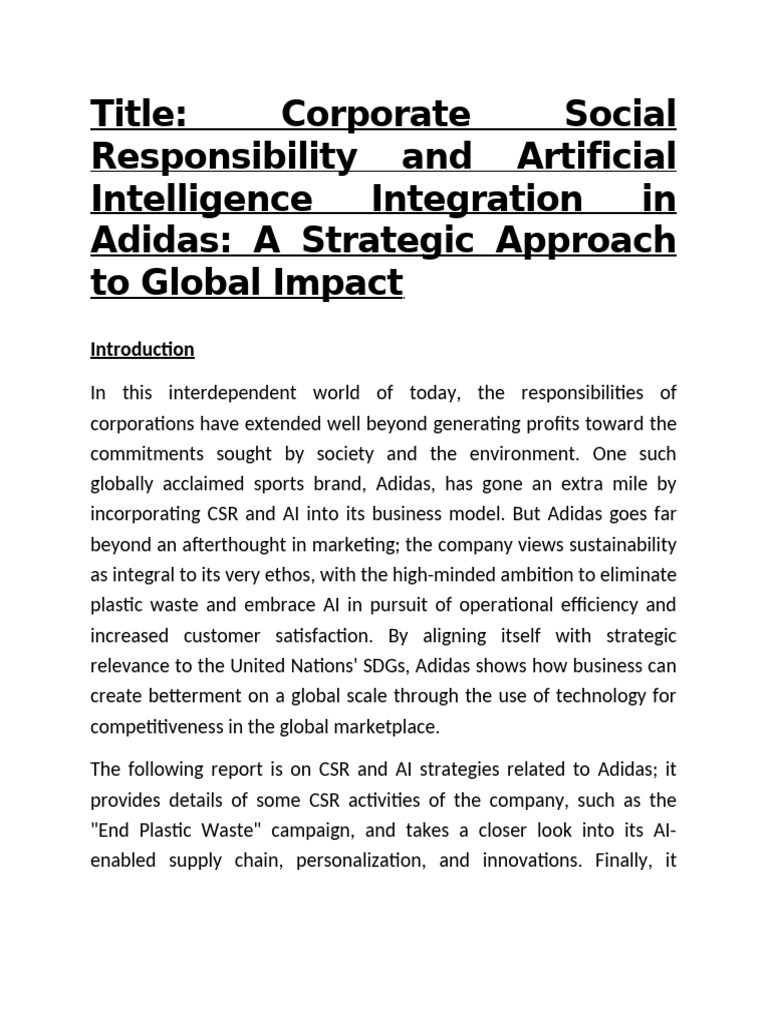 Title: Corporate Social Responsibility and Artificial Intelligence Integration in Adidas: A Strategic Approach to Global Impact

Introduction

In this interdependent world of today, the responsibilities of corporations have extended well beyond generating profits toward the commitments sought by society and the environment. One such globally acclaimed sports brand, Adidas, has gone an extra mile by incorporating CSR and AI into its business model. But Adidas goes far beyond an afterthought in marketing; the company views sustainability as integral to its very ethos, with the high-minded ambition to eliminate plastic waste and embrace AI in pursuit of operational efficiency and increased customer satisfaction. By aligning itself with strategic relevance to the United Nations' SDGs, Adidas shows how business can create betterment on a global scale through the use of technology for competitiveness in the global marketplace.

The following report is on CSR and AI strategies related to Adidas; it provides details of some CSR activities of the company, such as the "End Plastic Waste" campaign, and takes a closer look into its AI-enabled supply chain, personalization, and innovations. Finally, it